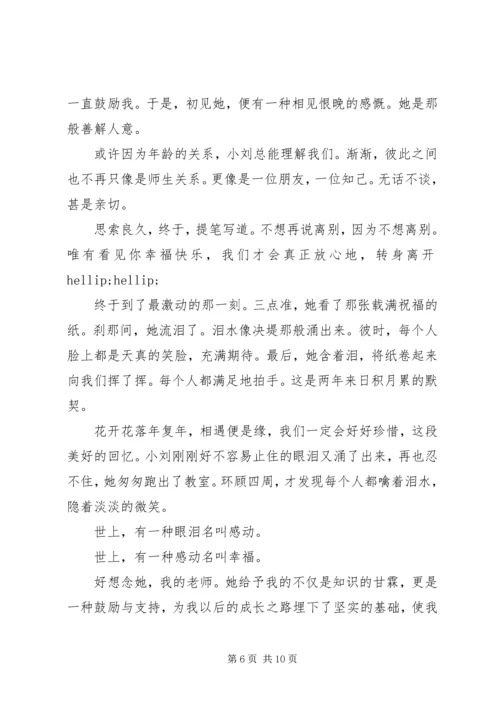 一直鼓励我。于是，初见她，便有一种相见恨晚的感慨。她是那般善解人意。

或许因为年龄的关系，小刘总能理解我们。渐渐，彼此之间也不再只像是师生关系。更像是一位朋友，一位知己。无话不谈，甚是亲切。

思索良久，终于，提笔写道。不想再说离别，因为不想离别。唯有看见你幸福快乐，我们才会真正放心地，转身离开hellip;hellip;

终于到了最激动的那一刻。三点准，她看了那张载满祝福的纸。刹那间，她流泪了。泪水像决堤那般涌出来。彼时，每个人脸上都是天真的笑脸，充满期待。最后，她含着泪，将纸卷起来向我们挥了挥。每个人都满足地拍手。这是两年来日积月累的默契。

花开花落年复年，相遇便是缘，我们一定会好好珍惜，这段美好的回忆。小刘刚刚好不容易止住的眼泪又涌了出来，再也忍不住，她匆匆跑出了教室。环顾四周，才发现每个人都噙着泪水，隐着淡淡的微笑。

世上，有一种眼泪名叫感动。

世上，有一种感动名叫幸福。

好想念她，我的老师。她给予我的不仅是知识的甘霖，更是一种鼓励与支持，为我以后的成长之路埋下了坚实的基础，使我

第 6 页 共 10 页